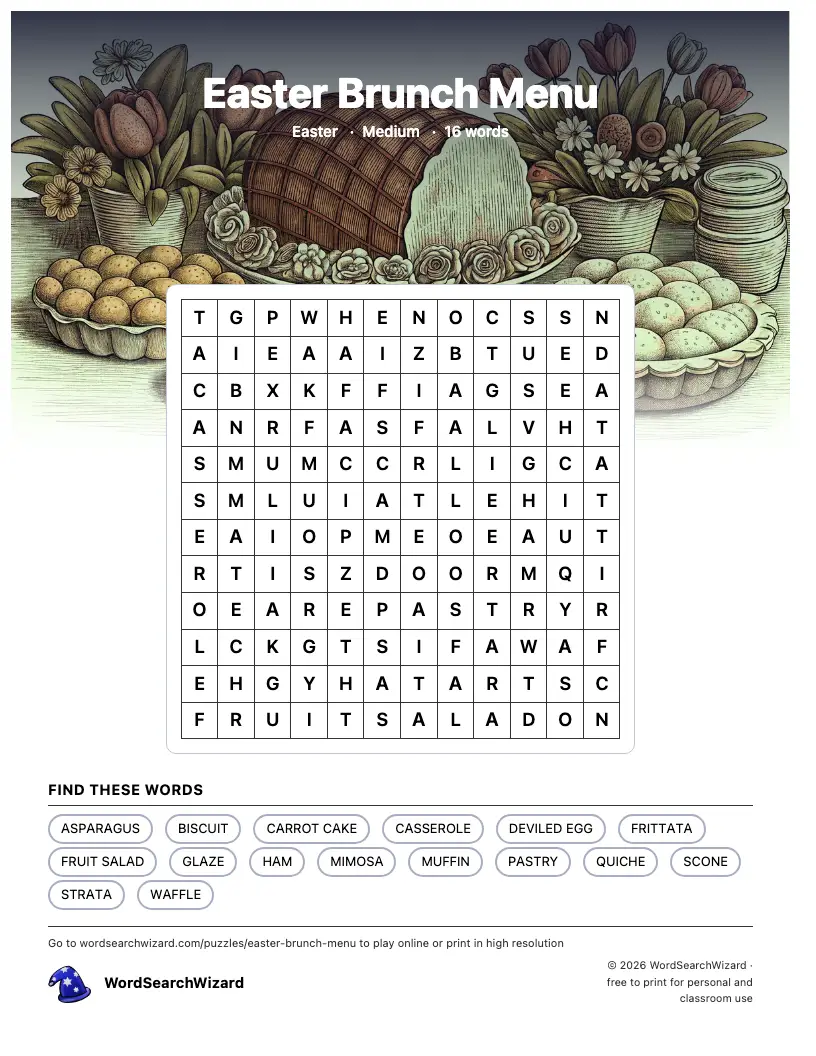 Easter Brunch Menu

Easter · Medium · 16 words

| T | G | P | W | H | E | N | O | C | S | S | N |
|---|---|---|---|---|---|---|---|---|---|---|---|
| A | I | E | A | A | I | Z | B | T | U | E | D |
| C | B | X | K | F | F | I | A | G | S | E | A |
| A | N | R | F | A | S | F | A | L | V | H | T |
| S | M | U | M | C | C | R | L | I | G | C | A |
| S | M | L | U | I | A | T | L | E | H | I | T |
| E | A | I | O | P | M | E | O | E | A | U | T |
| R | T | I | S | Z | D | O | O | R | M | Q | I |
| O | E | A | R | E | P | A | S | T | R | Y | R |
| L | C | K | G | T | S | I | F | A | W | A | F |
| E | H | G | Y | H | A | T | A | R | T | S | C |
| F | R | U | I | T | S | A | L | A | D | O | N |

FIND THESE WORDS

ASPARAGUS
BISCUIT
CARROT CAKE
CASSEROLE
DEVILED EGG
FRITTATA
FRUIT SALAD
GLAZE
HAM
MIMOSA
MUFFIN
PASTRY
QUICHE
SCONE
STRATA
WAFFLE

Go to wordsearchwizard.com/puzzles/easter-brunch-menu to play online or print in high resolution

WordSearchWizard

© 2026 WordSearchWizard · free to print for personal and classroom use